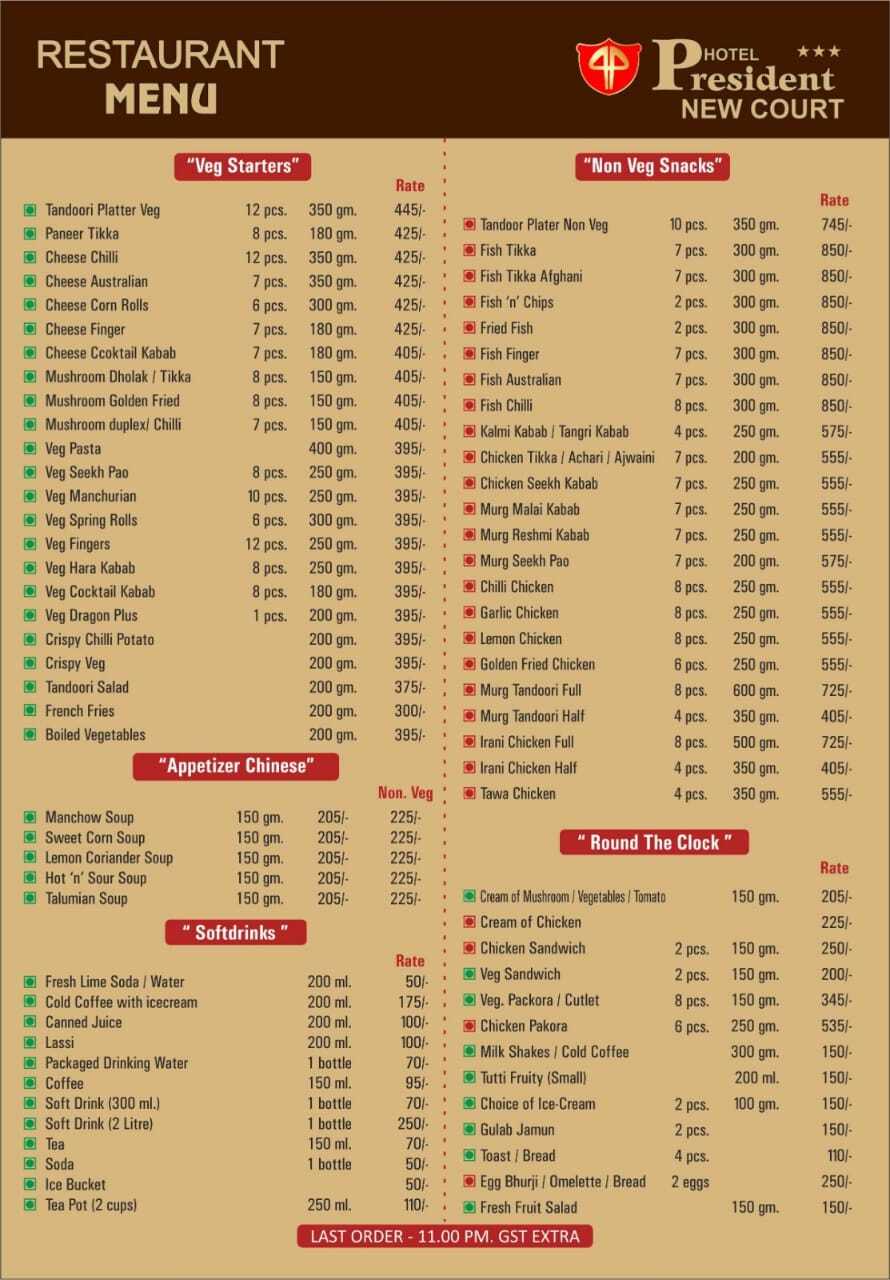 RESTAURANT
MENU

HOTEL ★★★
President
NEW COURT

"Veg Starters"

| | | | Rate |
|---|---|---|---|
| Tandoori Platter Veg | 12 pcs. | 350 gm. | 445/- |
| Paneer Tikka | 8 pcs. | 180 gm. | 425/- |
| Cheese Chilli | 12 pcs. | 350 gm. | 425/- |
| Cheese Australian | 7 pcs. | 350 gm. | 425/- |
| Cheese Corn Rolls | 6 pcs. | 300 gm. | 425/- |
| Cheese Finger | 7 pcs. | 180 gm. | 425/- |
| Cheese Ccoktail Kabab | 7 pcs. | 180 gm. | 405/- |
| Mushroom Dholak / Tikka | 8 pcs. | 150 gm. | 405/- |
| Mushroom Golden Fried | 8 pcs. | 150 gm. | 405/- |
| Mushroom duplex/ Chilli | 7 pcs. | 150 gm. | 405/- |
| Veg Pasta | | 400 gm. | 395/- |
| Veg Seekh Pao | 8 pcs. | 250 gm. | 395/- |
| Veg Manchurian | 10 pcs. | 250 gm. | 395/- |
| Veg Spring Rolls | 6 pcs. | 300 gm. | 395/- |
| Veg Fingers | 12 pcs. | 250 gm. | 395/- |
| Veg Hara Kabab | 8 pcs. | 250 gm. | 395/- |
| Veg Cocktail Kabab | 8 pcs. | 180 gm. | 395/- |
| Veg Dragon Plus | 1 pcs. | 200 gm. | 395/- |
| Crispy Chilli Potato | | 200 gm. | 395/- |
| Crispy Veg | | 200 gm. | 395/- |
| Tandoori Salad | | 200 gm. | 375/- |
| French Fries | | 200 gm. | 300/- |
| Boiled Vegetables | | 200 gm. | 395/- |

"Appetizer Chinese"

| | | | Non. Veg |
|---|---|---|---|
| Manchow Soup | 150 gm. | 205/- | 225/- |
| Sweet Corn Soup | 150 gm. | 205/- | 225/- |
| Lemon Coriander Soup | 150 gm. | 205/- | 225/- |
| Hot 'n' Sour Soup | 150 gm. | 205/- | 225/- |
| Talumian Soup | 150 gm. | 205/- | 225/- |

" Softdrinks "

| | | Rate |
|---|---|---|
| Fresh Lime Soda / Water | 200 ml. | 50/- |
| Cold Coffee with icecream | 200 ml. | 175/- |
| Canned Juice | 200 ml. | 100/- |
| Lassi | 200 ml. | 100/- |
| Packaged Drinking Water | 1 bottle | 70/- |
| Coffee | 150 ml. | 95/- |
| Soft Drink (300 ml.) | 1 bottle | 70/- |
| Soft Drink (2 Litre) | 1 bottle | 250/- |
| Tea | 150 ml. | 70/- |
| Soda | 1 bottle | 50/- |
| Ice Bucket | | 50/- |
| Tea Pot (2 cups) | 250 ml. | 110/- |

"Non Veg Snacks"

| | | | Rate |
|---|---|---|---|
| Tandoor Plater Non Veg | 10 pcs. | 350 gm. | 745/- |
| Fish Tikka | 7 pcs. | 300 gm. | 850/- |
| Fish Tikka Afghani | 7 pcs. | 300 gm. | 850/- |
| Fish 'n' Chips | 2 pcs. | 300 gm. | 850/- |
| Fried Fish | 2 pcs. | 300 gm. | 850/- |
| Fish Finger | 7 pcs. | 300 gm. | 850/- |
| Fish Australian | 7 pcs. | 300 gm. | 850/- |
| Fish Chilli | 8 pcs. | 300 gm. | 850/- |
| Kalmi Kabab / Tangri Kabab | 4 pcs. | 250 gm. | 575/- |
| Chicken Tikka / Achari / Ajwaini | 7 pcs. | 200 gm. | 555/- |
| Chicken Seekh Kabab | 7 pcs. | 250 gm. | 555/- |
| Murg Malai Kabab | 7 pcs. | 250 gm. | 555/- |
| Murg Reshmi Kabab | 7 pcs. | 250 gm. | 555/- |
| Murg Seekh Pao | 7 pcs. | 200 gm. | 575/- |
| Chilli Chicken | 8 pcs. | 250 gm. | 555/- |
| Garlic Chicken | 8 pcs. | 250 gm. | 555/- |
| Lemon Chicken | 8 pcs. | 250 gm. | 555/- |
| Golden Fried Chicken | 6 pcs. | 250 gm. | 555/- |
| Murg Tandoori Full | 8 pcs. | 600 gm. | 725/- |
| Murg Tandoori Half | 4 pcs. | 350 gm. | 405/- |
| Irani Chicken Full | 8 pcs. | 500 gm. | 725/- |
| Irani Chicken Half | 4 pcs. | 350 gm. | 405/- |
| Tawa Chicken | 4 pcs. | 350 gm. | 555/- |

" Round The Clock "

| | | | Rate |
|---|---|---|---|
| Cream of Mushroom / Vegetables / Tomato | | 150 gm. | 205/- |
| Cream of Chicken | | | 225/- |
| Chicken Sandwich | 2 pcs. | 150 gm. | 250/- |
| Veg Sandwich | 2 pcs. | 150 gm. | 200/- |
| Veg. Packora / Cutlet | 8 pcs. | 150 gm. | 345/- |
| Chicken Pakora | 6 pcs. | 250 gm. | 535/- |
| Milk Shakes / Cold Coffee | | 300 gm. | 150/- |
| Tutti Fruity (Small) | | 200 ml. | 150/- |
| Choice of Ice-Cream | 2 pcs. | 100 gm. | 150/- |
| Gulab Jamun | 2 pcs. | | 150/- |
| Toast / Bread | 4 pcs. | | 110/- |
| Egg Bhurji / Omelette / Bread | 2 eggs | | 250/- |
| Fresh Fruit Salad | | 150 gm. | 150/- |

LAST ORDER - 11.00 PM. GST EXTRA